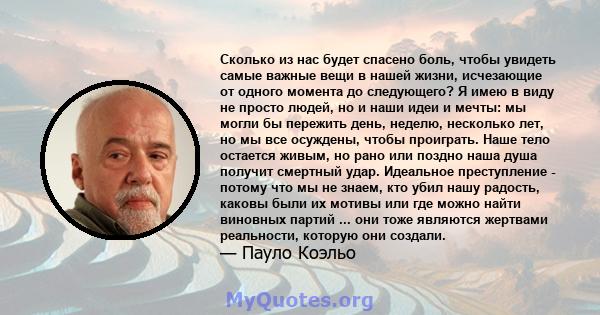 Сколько из нас будет спасено боль, чтобы увидеть самые важные вещи в нашей жизни, исчезающие от одного момента до следующего? Я имею в виду не просто людей, но и наши идеи и мечты: мы могли бы пережить день, неделю, несколько лет, но мы все осуждены, чтобы проиграть. Наше тело остается живым, но рано или поздно наша душа получит смертный удар. Идеальное преступление - потому что мы не знаем, кто убил нашу радость, каковы были их мотивы или где можно найти виновных партий ... они тоже являются жертвами реальности, которую они создали.
— Пауло Коэльо

MyQuotes.org